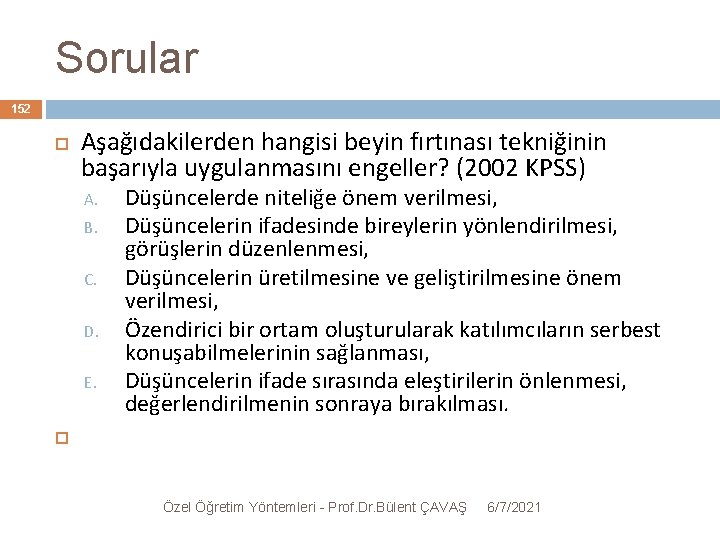 Sorular

152

Aşağıdakilerden hangisi beyin fırtınası tekniğinin başarıyla uygulanmasını engeller? (2002 KPSS)

A. Düşüncelerde niteliğe önem verilmesi,
B. Düşüncelerin ifadesinde bireylerin yönlendirilmesi, görüşlerin düzenlenmesi,
C. Düşüncelerin üretilmesine ve geliştirilmesine önem verilmesi,
D. Özendirici bir ortam oluşturularak katılımcıların serbest konuşabilmelerinin sağlanması,
E. Düşüncelerin ifade sırasında eleştirilerin önlenmesi, değerlendirilmenin sonraya bırakılması.

Özel Öğretim Yöntemleri - Prof.Dr.Bülent ÇAVAŞ 6/7/2021